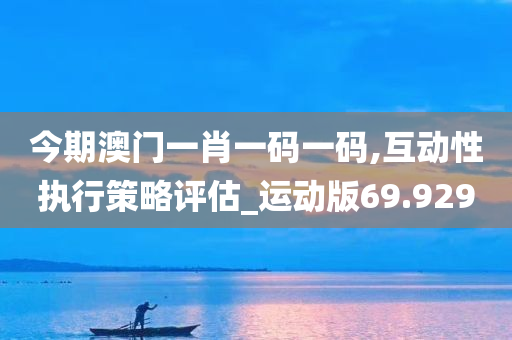 今期澳门一肖一码一码,互动性执行策略评估_运动版69.929